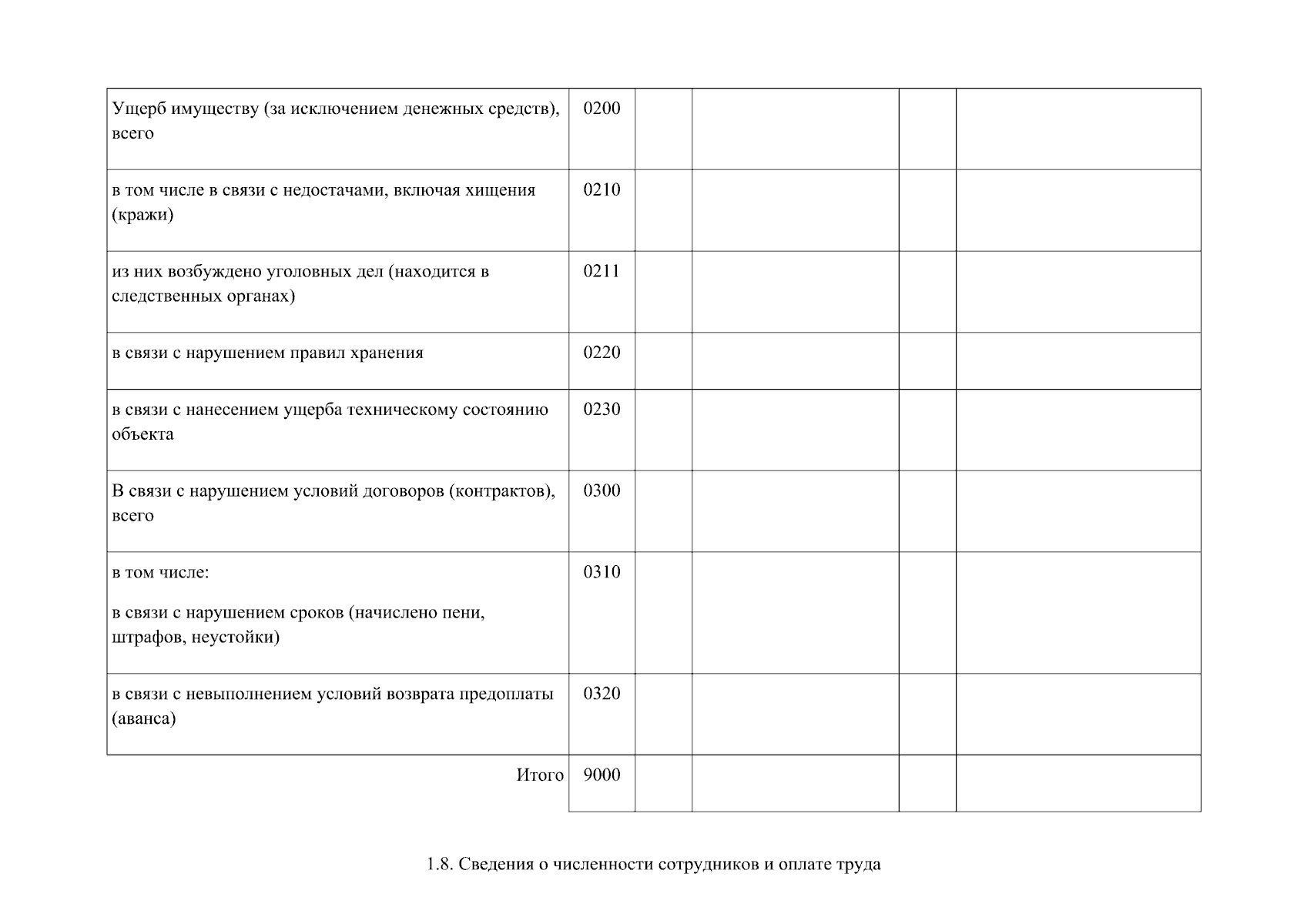 | | | | | | |
|---|---|---|---|---|---|
| Ущерб имуществу (за исключением денежных средств), всего | 0200 | | | | |
| в том числе в связи с недостачами, включая хищения (кражи) | 0210 | | | | |
| из них возбуждено уголовных дел (находится в следственных органах) | 0211 | | | | |
| в связи с нарушением правил хранения | 0220 | | | | |
| в связи с нанесением ущерба техническому состоянию объекта | 0230 | | | | |
| В связи с нарушением условий договоров (контрактов), всего | 0300 | | | | |
| в том числе: в связи с нарушением сроков (начислено пени, штрафов, неустойки) | 0310 | | | | |
| в связи с невыполнением условий возврата предоплаты (аванса) | 0320 | | | | |
| Итого | 9000 | | | | |

1.8. Сведения о численности сотрудников и оплате труда